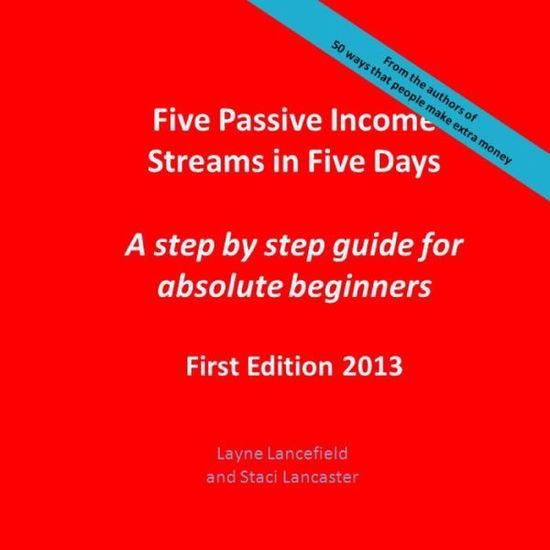 From the authors of
50 ways that people make extra money

Five Passive Income Streams in Five Days

A step by step guide for absolute beginners

First Edition 2013

Layne Lancefield
and Staci Lancaster